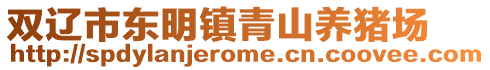 双辽市东明镇青山养猪场
http://spdylanjerome.cn.coovee.com